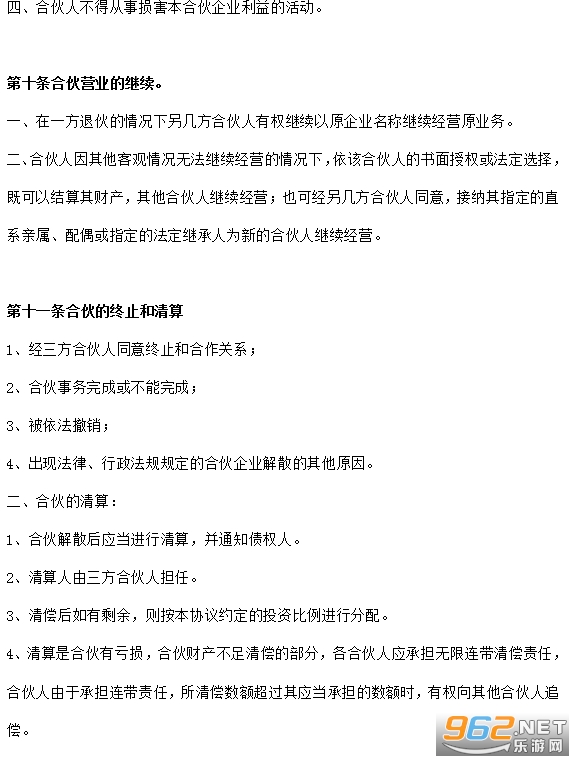 四、合伙人不得从事损害本合伙企业利益的活动。

第十条合伙营业的继续。

一、在一方退伙的情况下另几方合伙人有权继续以原企业名称继续经营原业务。

二、合伙人因其他客观情况无法继续经营的情况下，依该合伙人的书面授权或法定选择，既可以结算其财产，其他合伙人继续经营；也可经另几方合伙人同意，接纳其指定的直系亲属、配偶或指定的法定继承人为新的合伙人继续经营。

第十一条合伙的终止和清算

1、经三方合伙人同意终止和合作关系；

2、合伙事务完成或不能完成；

3、被依法撤销；

4、出现法律、行政法规规定的合伙企业解散的其他原因。

二、合伙的清算：

1、合伙解散后应当进行清算，并通知债权人。

2、清算人由三方合伙人担任。

3、清偿后如有剩余，则按本协议约定的投资比例进行分配。

4、清算是合伙有亏损，合伙财产不足清偿的部分，各合伙人应承担无限连带清偿责任，合伙人由于承担连带责任，所清偿数额超过其应当承担的数额时，有权向其他合伙人追偿。

962.NET
乐游网